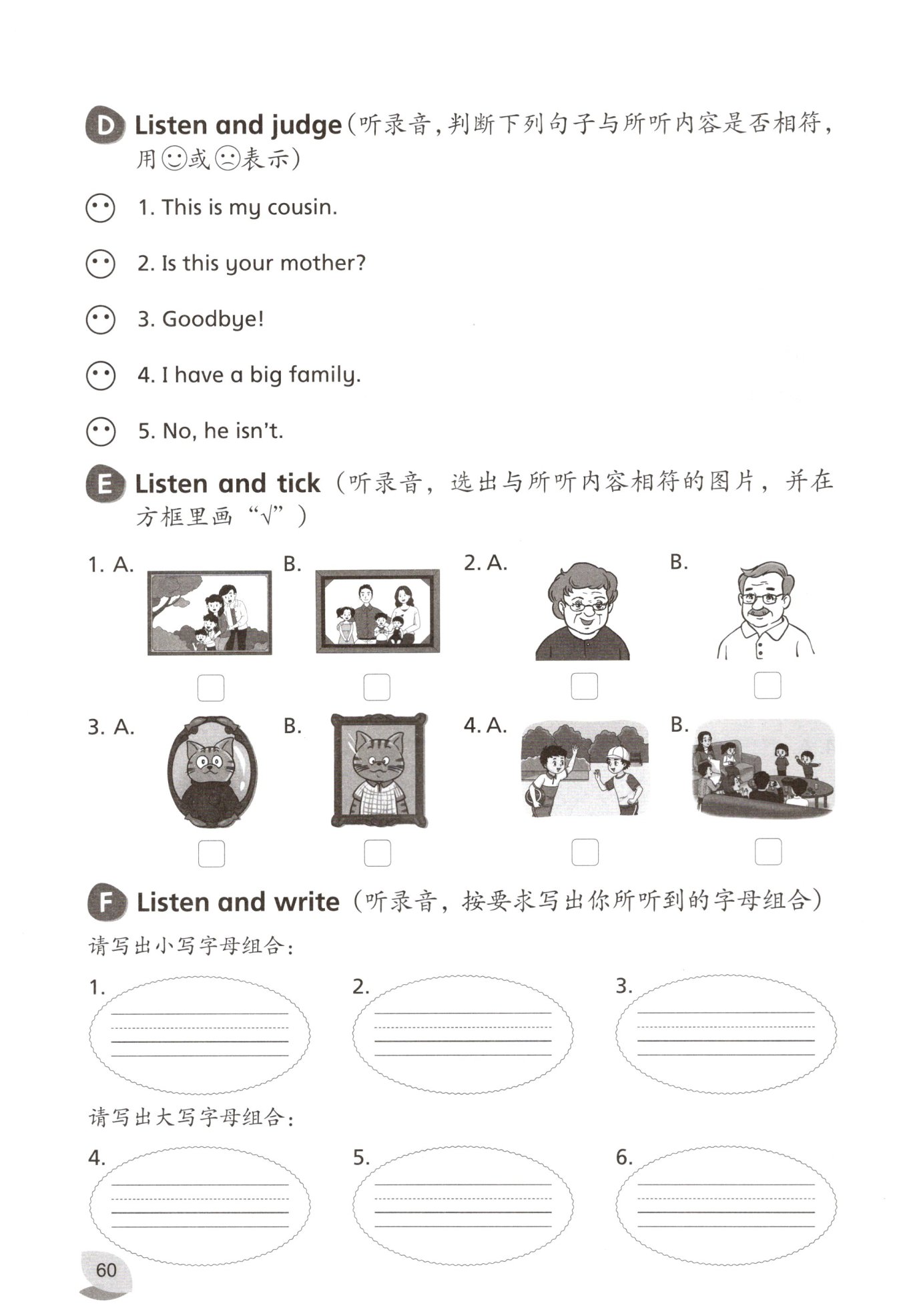 D Listen and judge（听录音，判断下列句子与所听内容是否相符，用☺或☹表示）

1. This is my cousin.

2. Is this your mother?

3. Goodbye!

4. I have a big family.

5. No, he isn't.

E Listen and tick（听录音，选出与所听内容相符的图片，并在方框里画“√”）

1. A. B. 2. A. B.

3. A. B. 4. A. B.

F Listen and write（听录音，按要求写出你所听到的字母组合）

请写出小写字母组合：

1. 2. 3.

请写出大写字母组合：

4. 5. 6.

60